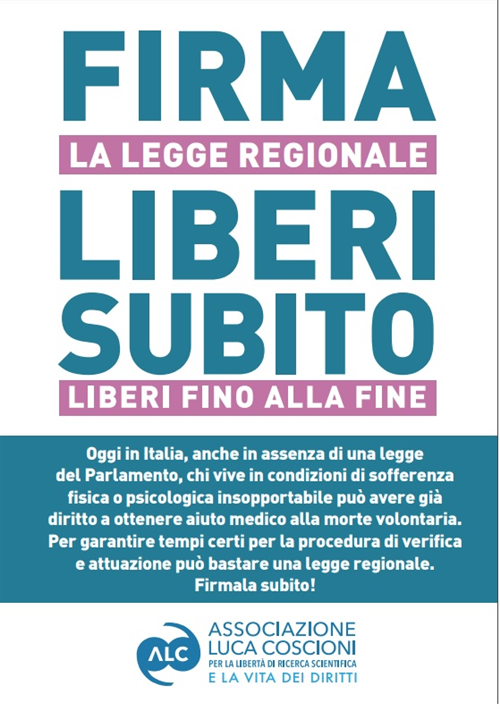 FIRMA

LA LEGGE REGIONALE

LIBERI SUBITO

LIBERI FINO ALLA FINE

Oggi in Italia, anche in assenza di una legge del Parlamento, chi vive in condizioni di sofferenza fisica o psicologica insopportabile può avere già diritto a ottenere aiuto medico alla morte volontaria. Per garantire tempi certi per la procedura di verifica e attuazione può bastare una legge regionale. Firmala subito!

ALC

ASSOCIAZIONE
LUCA COSCIONI
PER LA LIBERTÀ DI RICERCA SCIENTIFICA
E LA VITA DEI DIRITTI